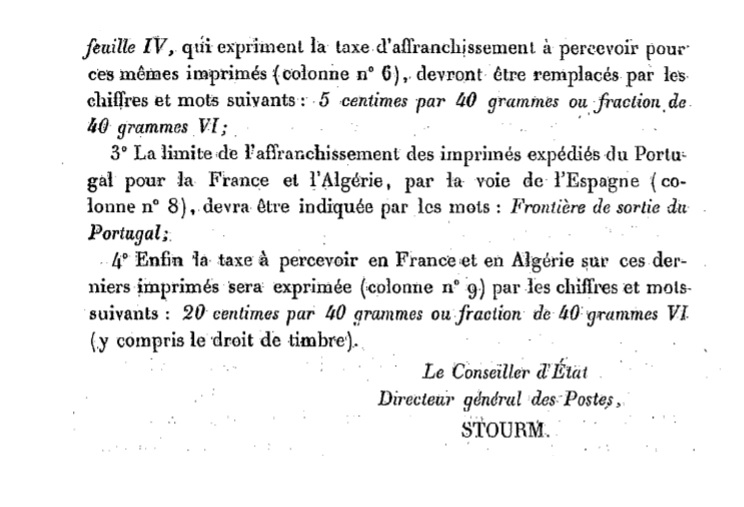 feuille IV, qui expriment la taxe d'affranchissement à percevoir pour ces mêmes imprimés (colonne n° 6), devront être remplacés par les chiffres et mots suivants : 5 centimes par 40 grammes ou fraction de 40 grammes VI;

3° La limite de l'affranchissement des imprimés expédiés du Portugal pour la France et l'Algérie, par la voie de l'Espagne (colonne n° 8), devra être indiquée par les mots : Frontière de sortie du Portugal;

4° Enfin la taxe à percevoir en France et en Algérie sur ces derniers imprimés sera exprimée (colonne n° 9) par les chiffres et mots suivants : 20 centimes par 40 grammes ou fraction de 40 grammes VI (y compris le droit de timbre).

Le Conseiller d'État
Directeur général des Postes,
STOURM.